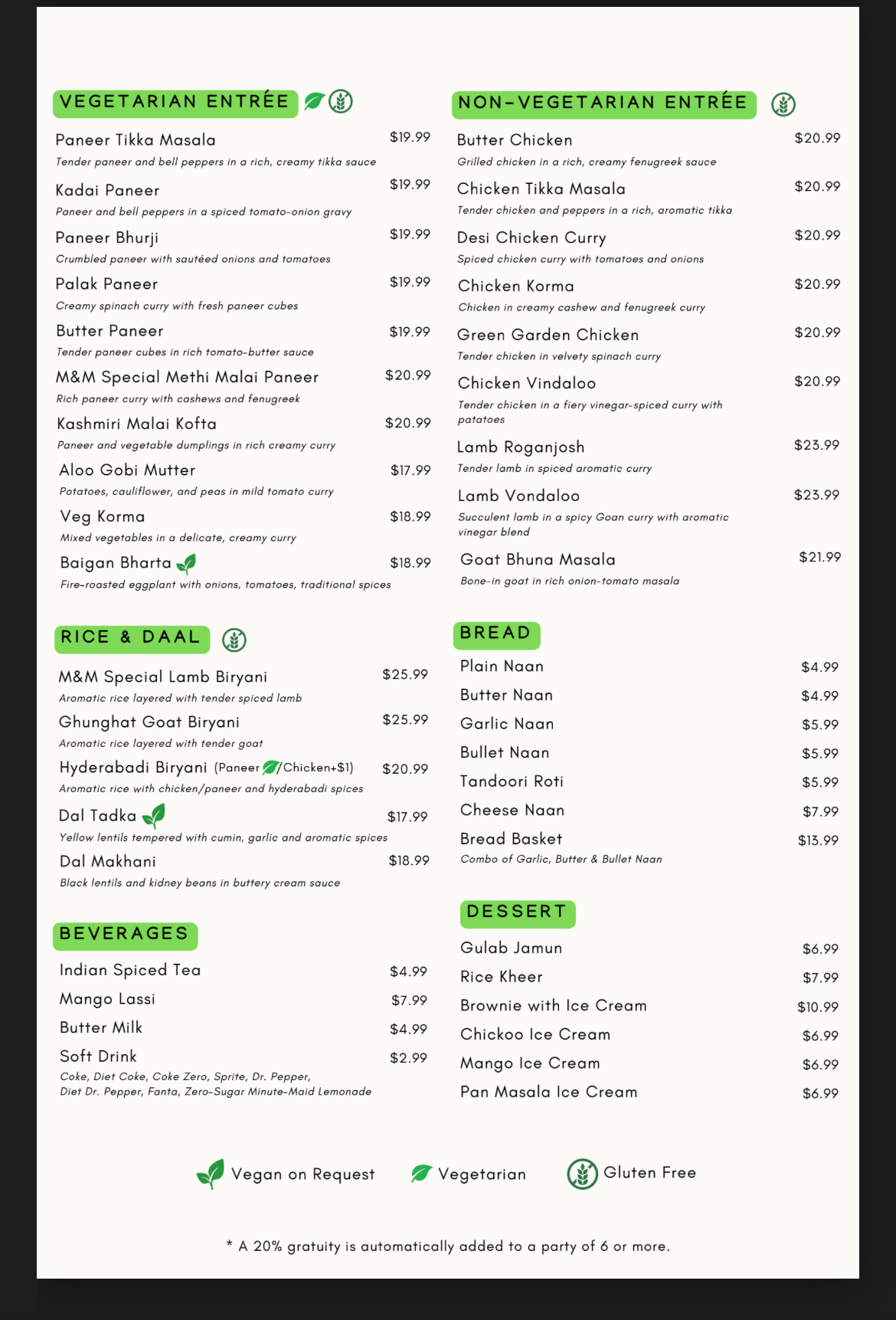 VEGETARIAN ENTRÉE

Paneer Tikka Masala $19.99
Tender paneer and bell peppers in a rich, creamy tikka sauce

Kadai Paneer $19.99
Paneer and bell peppers in a spiced tomato-onion gravy

Paneer Bhurji $19.99
Crumbled paneer with sautéed onions and tomatoes

Palak Paneer $19.99
Creamy spinach curry with fresh paneer cubes

Butter Paneer $19.99
Tender paneer cubes in rich tomato-butter sauce

M&M Special Methi Malai Paneer $20.99
Rich paneer curry with cashews and fenugreek

Kashmiri Malai Kofta $20.99
Paneer and vegetable dumplings in rich creamy curry

Aloo Gobi Mutter $17.99
Potatoes, cauliflower, and peas in mild tomato curry

Veg Korma $18.99
Mixed vegetables in a delicate, creamy curry

Baigan Bharta $18.99
Fire-roasted eggplant with onions, tomatoes, traditional spices

RICE & DAAL

M&M Special Lamb Biryani $25.99
Aromatic rice layered with tender spiced lamb

Ghunghat Goat Biryani $25.99
Aromatic rice layered with tender goat

Hyderabadi Biryani (Paneer /Chicken+$1) $20.99
Aromatic rice with chicken/paneer and hyderabadi spices

Dal Tadka $17.99
Yellow lentils tempered with cumin, garlic and aromatic spices

Dal Makhani $18.99
Black lentils and kidney beans in buttery cream sauce

BEVERAGES

Indian Spiced Tea $4.99
Mango Lassi $7.99
Butter Milk $4.99
Soft Drink $2.99
Coke, Diet Coke, Coke Zero, Sprite, Dr. Pepper, Diet Dr. Pepper, Fanta, Zero-Sugar Minute-Maid Lemonade

NON-VEGETARIAN ENTRÉE

Butter Chicken $20.99
Grilled chicken in a rich, creamy fenugreek sauce

Chicken Tikka Masala $20.99
Tender chicken and peppers in a rich, aromatic tikka

Desi Chicken Curry $20.99
Spiced chicken curry with tomatoes and onions

Chicken Korma $20.99
Chicken in creamy cashew and fenugreek curry

Green Garden Chicken $20.99
Tender chicken in velvety spinach curry

Chicken Vindaloo $20.99
Tender chicken in a fiery vinegar-spiced curry with patatoes

Lamb Roganjosh $23.99
Tender lamb in spiced aromatic curry

Lamb Vondaloo $23.99
Succulent lamb in a spicy Goan curry with aromatic vinegar blend

Goat Bhuna Masala $21.99
Bone-in goat in rich onion-tomato masala

BREAD

Plain Naan $4.99
Butter Naan $4.99
Garlic Naan $5.99
Bullet Naan $5.99
Tandoori Roti $5.99
Cheese Naan $7.99
Bread Basket $13.99
Combo of Garlic, Butter & Bullet Naan

DESSERT

Gulab Jamun $6.99
Rice Kheer $7.99
Brownie with Ice Cream $10.99
Chickoo Ice Cream $6.99
Mango Ice Cream $6.99
Pan Masala Ice Cream $6.99

Vegan on Request Vegetarian Gluten Free

* A 20% gratuity is automatically added to a party of 6 or more.